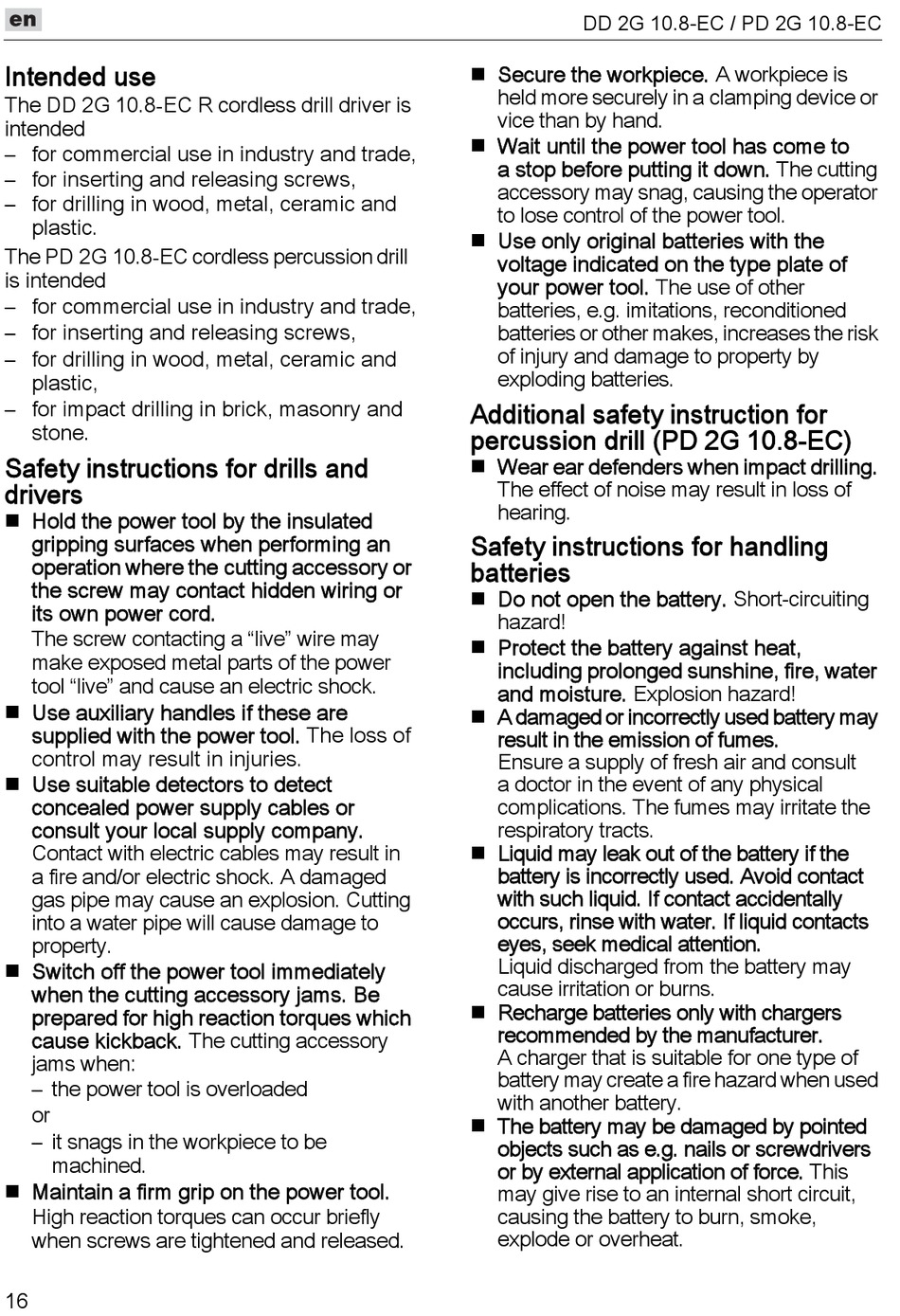 en

DD 2G 10.8-EC / PD 2G 10.8-EC

Intended use

The DD 2G 10.8-EC R cordless drill driver is intended

– for commercial use in industry and trade,
– for inserting and releasing screws,
– for drilling in wood, metal, ceramic and plastic.

The PD 2G 10.8-EC cordless percussion drill is intended

– for commercial use in industry and trade,
– for inserting and releasing screws,
– for drilling in wood, metal, ceramic and plastic,
– for impact drilling in brick, masonry and stone.

Safety instructions for drills and drivers

■ Hold the power tool by the insulated gripping surfaces when performing an operation where the cutting accessory or the screw may contact hidden wiring or its own power cord. The screw contacting a “live” wire may make exposed metal parts of the power tool “live” and cause an electric shock.

■ Use auxiliary handles if these are supplied with the power tool. The loss of control may result in injuries.

■ Use suitable detectors to detect concealed power supply cables or consult your local supply company. Contact with electric cables may result in a fire and/or electric shock. A damaged gas pipe may cause an explosion. Cutting into a water pipe will cause damage to property.

■ Switch off the power tool immediately when the cutting accessory jams. Be prepared for high reaction torques which cause kickback. The cutting accessory jams when:

– the power tool is overloaded

or

– it snags in the workpiece to be machined.

■ Maintain a firm grip on the power tool. High reaction torques can occur briefly when screws are tightened and released.

■ Secure the workpiece. A workpiece is held more securely in a clamping device or vice than by hand.

■ Wait until the power tool has come to a stop before putting it down. The cutting accessory may snag, causing the operator to lose control of the power tool.

■ Use only original batteries with the voltage indicated on the type plate of your power tool. The use of other batteries, e.g. imitations, reconditioned batteries or other makes, increases the risk of injury and damage to property by exploding batteries.

Additional safety instruction for percussion drill (PD 2G 10.8-EC)

■ Wear ear defenders when impact drilling. The effect of noise may result in loss of hearing.

Safety instructions for handling batteries

■ Do not open the battery. Short-circuiting hazard!

■ Protect the battery against heat, including prolonged sunshine, fire, water and moisture. Explosion hazard!

■ A damaged or incorrectly used battery may result in the emission of fumes. Ensure a supply of fresh air and consult a doctor in the event of any physical complications. The fumes may irritate the respiratory tracts.

■ Liquid may leak out of the battery if the battery is incorrectly used. Avoid contact with such liquid. If contact accidentally occurs, rinse with water. If liquid contacts eyes, seek medical attention. Liquid discharged from the battery may cause irritation or burns.

■ Recharge batteries only with chargers recommended by the manufacturer. A charger that is suitable for one type of battery may create a fire hazard when used with another battery.

■ The battery may be damaged by pointed objects such as e.g. nails or screwdrivers or by external application of force. This may give rise to an internal short circuit, causing the battery to burn, smoke, explode or overheat.

16